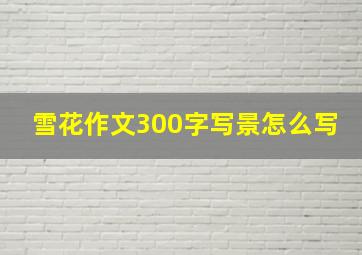 雪花作文300字写景怎么写